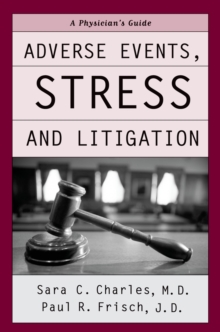 A Physician's Guide

ADVERSE EVENTS,
STRESS
AND LITIGATION

Sara C. Charles, M.D.
Paul R. Frisch, J.D.